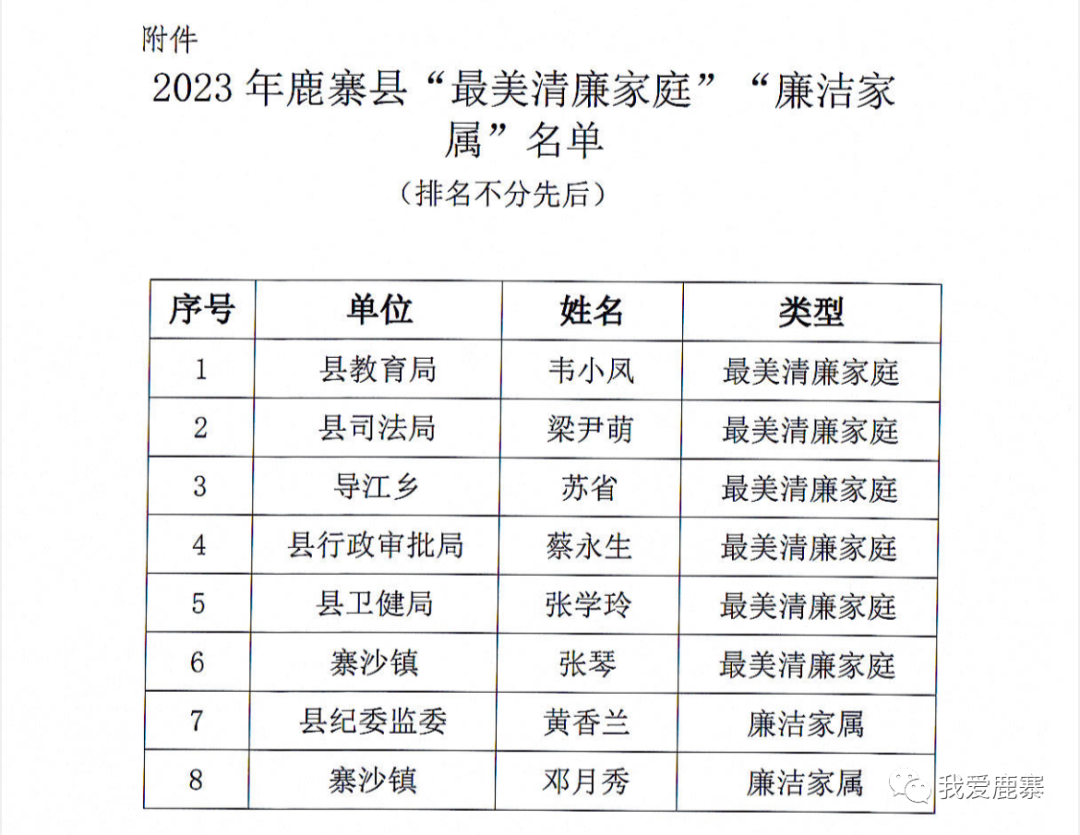 附件

2023 年鹿寨县“最美清廉家庭”“廉洁家属”名单

（排名不分先后）

| 序号 | 单位 | 姓名 | 类型 |
|---|---|---|---|
| 1 | 县教育局 | 韦小凤 | 最美清廉家庭 |
| 2 | 县司法局 | 梁尹萌 | 最美清廉家庭 |
| 3 | 导江乡 | 苏省 | 最美清廉家庭 |
| 4 | 县行政审批局 | 蔡永生 | 最美清廉家庭 |
| 5 | 县卫健局 | 张学玲 | 最美清廉家庭 |
| 6 | 寨沙镇 | 张琴 | 最美清廉家庭 |
| 7 | 县纪委监委 | 黄香兰 | 廉洁家属 |
| 8 | 寨沙镇 | 邓月秀 | 廉洁家属 |

我爱鹿寨